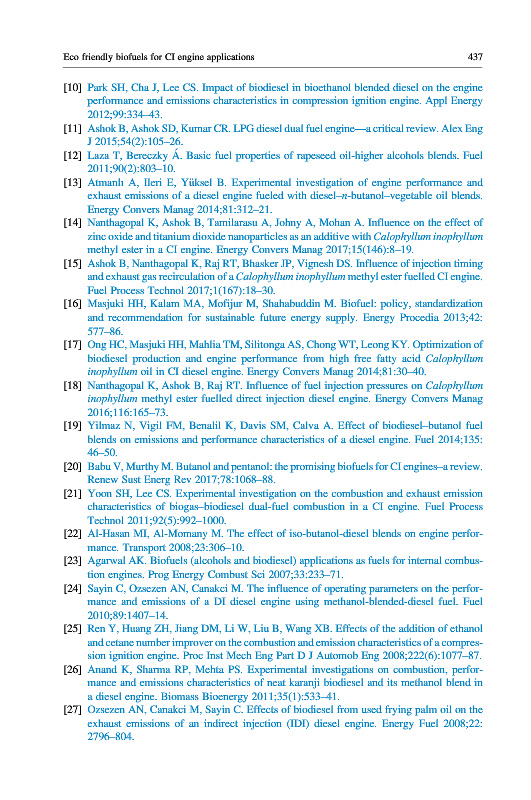 Eco friendly biofuels for CI engine applications 437

[10] Park SH, Cha J, Lee CS. Impact of biodiesel in bioethanol blended diesel on the engine performance and emissions characteristics in compression ignition engine. Appl Energy 2012;99:334–43.

[11] Ashok B, Ashok SD, Kumar CR. LPG diesel dual fuel engine—a critical review. Alex Eng J 2015;54(2):105–26.

[12] Laza T, Bereczky Á. Basic fuel properties of rapeseed oil-higher alcohols blends. Fuel 2011;90(2):803–10.

[13] Atmanlı A, Ileri E, Yüksel B. Experimental investigation of engine performance and exhaust emissions of a diesel engine fueled with diesel–n-butanol–vegetable oil blends. Energy Convers Manag 2014;81:312–21.

[14] Nanthagopal K, Ashok B, Tamilarasu A, Johny A, Mohan A. Influence on the effect of zinc oxide and titanium dioxide nanoparticles as an additive with Calophyllum inophyllum methyl ester in a CI engine. Energy Convers Manag 2017;15(146):8–19.

[15] Ashok B, Nanthagopal K, Raj RT, Bhasker JP, Vignesh DS. Influence of injection timing and exhaust gas recirculation of a Calophyllum inophyllum methyl ester fuelled CI engine. Fuel Process Technol 2017;1(167):18–30.

[16] Masjuki HH, Kalam MA, Mofijur M, Shahabuddin M. Biofuel: policy, standardization and recommendation for sustainable future energy supply. Energy Procedia 2013;42: 577–86.

[17] Ong HC, Masjuki HH, Mahlia TM, Silitonga AS, Chong WT, Leong KY. Optimization of biodiesel production and engine performance from high free fatty acid Calophyllum inophyllum oil in CI diesel engine. Energy Convers Manag 2014;81:30–40.

[18] Nanthagopal K, Ashok B, Raj RT. Influence of fuel injection pressures on Calophyllum inophyllum methyl ester fuelled direct injection diesel engine. Energy Convers Manag 2016;116:165–73.

[19] Yilmaz N, Vigil FM, Benalil K, Davis SM, Calva A. Effect of biodiesel–butanol fuel blends on emissions and performance characteristics of a diesel engine. Fuel 2014;135: 46–50.

[20] Babu V, Murthy M. Butanol and pentanol: the promising biofuels for CI engines–a review. Renew Sust Energ Rev 2017;78:1068–88.

[21] Yoon SH, Lee CS. Experimental investigation on the combustion and exhaust emission characteristics of biogas–biodiesel dual-fuel combustion in a CI engine. Fuel Process Technol 2011;92(5):992–1000.

[22] Al-Hasan MI, Al-Momany M. The effect of iso-butanol-diesel blends on engine performance. Transport 2008;23:306–10.

[23] Agarwal AK. Biofuels (alcohols and biodiesel) applications as fuels for internal combustion engines. Prog Energy Combust Sci 2007;33:233–71.

[24] Sayin C, Ozsezen AN, Canakci M. The influence of operating parameters on the performance and emissions of a DI diesel engine using methanol-blended-diesel fuel. Fuel 2010;89:1407–14.

[25] Ren Y, Huang ZH, Jiang DM, Li W, Liu B, Wang XB. Effects of the addition of ethanol and cetane number improver on the combustion and emission characteristics of a compression ignition engine. Proc Inst Mech Eng Part D J Automob Eng 2008;222(6):1077–87.

[26] Anand K, Sharma RP, Mehta PS. Experimental investigations on combustion, performance and emissions characteristics of neat karanji biodiesel and its methanol blend in a diesel engine. Biomass Bioenergy 2011;35(1):533–41.

[27] Ozsezen AN, Canakci M, Sayin C. Effects of biodiesel from used frying palm oil on the exhaust emissions of an indirect injection (IDI) diesel engine. Energy Fuel 2008;22: 2796–804.